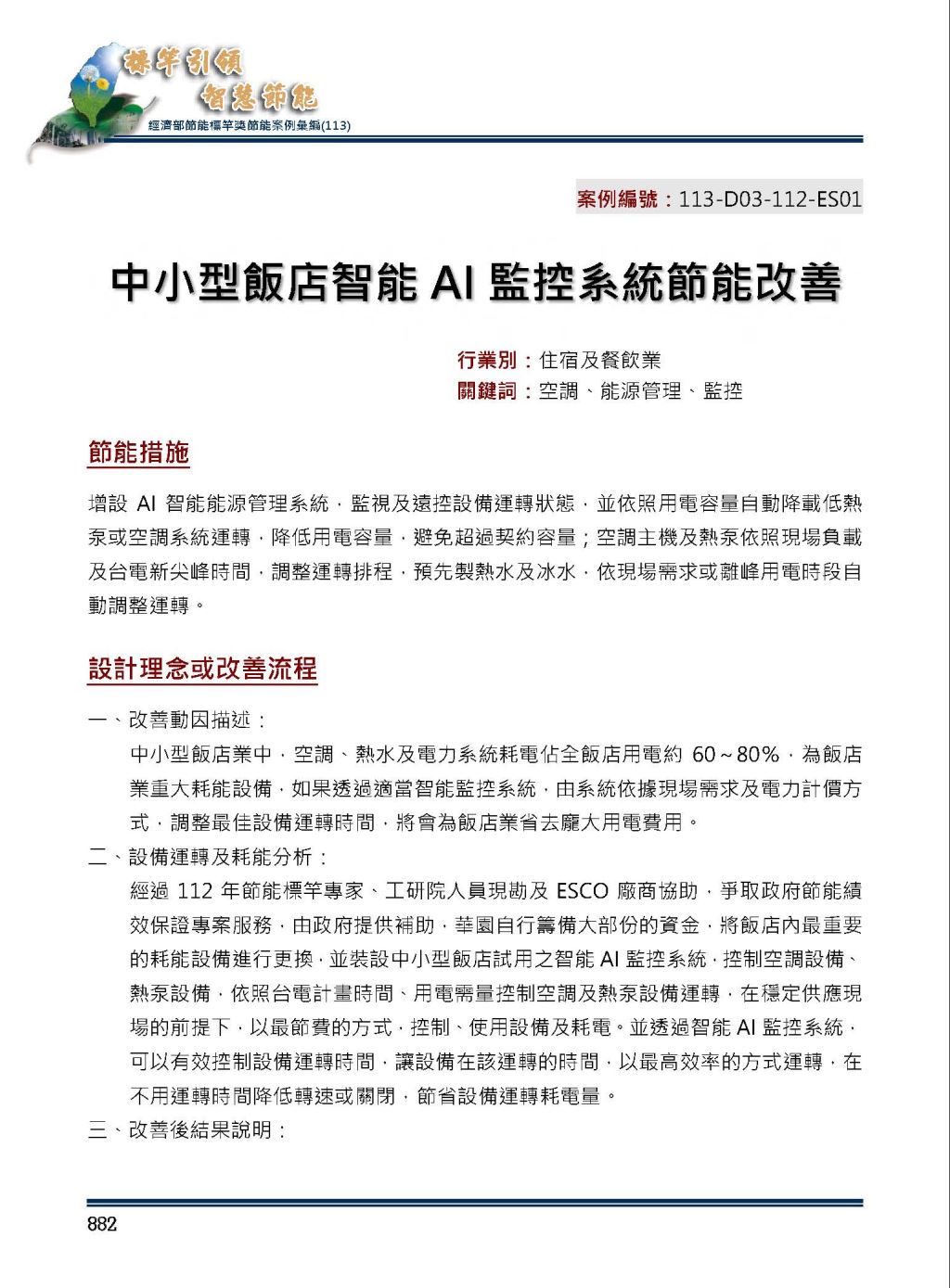 標竿引領
智慧節能
經濟部節能標竿獎節能案例彙編(113)

案例編號：113-D03-112-ES01

中小型飯店智能 AI 監控系統節能改善

行業別：住宿及餐飲業
關鍵詞：空調、能源管理、監控

節能措施

增設 AI 智能能源管理系統，監視及遠控設備運轉狀態，並依照用電容量自動降載低熱泵或空調系統運轉，降低用電容量，避免超過契約容量；空調主機及熱泵依照現場負載及台電新尖峰時間，調整運轉排程，預先製熱水及冰水，依現場需求或離峰用電時段自動調整運轉。

設計理念或改善流程

一、改善動因描述：
中小型飯店業中，空調、熱水及電力系統耗電佔全飯店用電約 60～80%，為飯店業重大耗能設備，如果透過適當智能監控系統，由系統依據現場需求及電力計價方式，調整最佳設備運轉時間，將會為飯店業省去龐大用電費用。

二、設備運轉及耗能分析：
經過 112 年節能標竿專家、工研院人員現勘及 ESCO 廠商協助，爭取政府節能績效保證專案服務，由政府提供補助，華園自行籌備大部份的資金，將飯店內最重要的耗能設備進行更換，並裝設中小型飯店試用之智能 AI 監控系統，控制空調設備、熱泵設備，依照台電計畫時間、用電需量控制空調及熱泵設備運轉，在穩定供應現場的前提下，以最節費的方式，控制、使用設備及耗電。並透過智能 AI 監控系統，可以有效控制設備運轉時間，讓設備在該運轉的時間，以最高效率的方式運轉，在不用運轉時間降低轉速或關閉，節省設備運轉耗電量。

三、改善後結果說明：

882